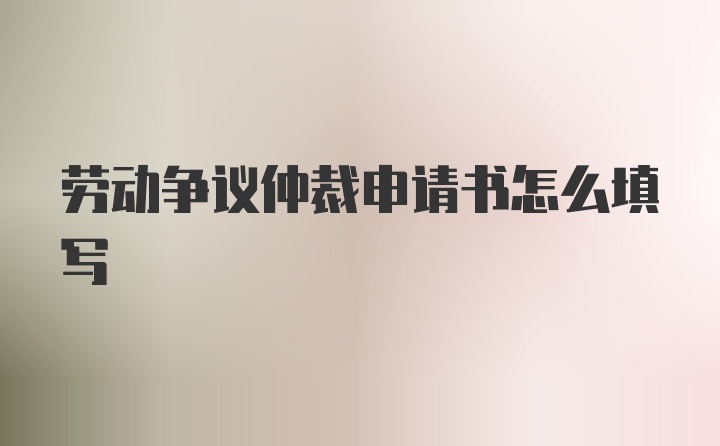 劳动争议仲裁申请书怎么填写